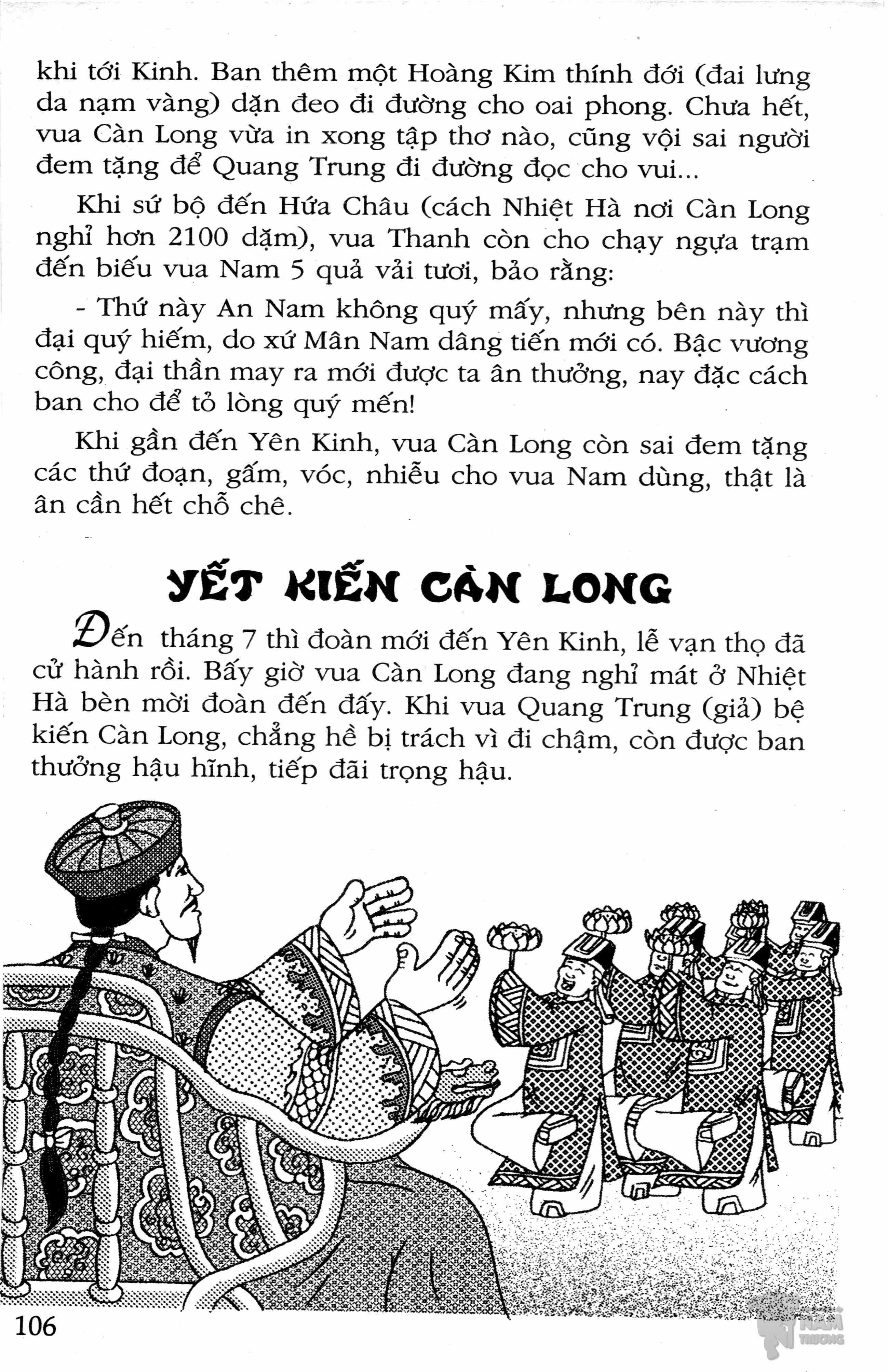 khi tới Kinh. Ban thêm một Hoàng Kim thính đới (đai lưng da nạm vàng) dặn đeo đi đường cho oai phong. Chưa hết, vua Càn Long vừa in xong tập thơ nào, cũng vội sai người đem tặng để Quang Trung đi đường đọc cho vui...

Khi sứ bộ đến Hứa Châu (cách Nhiệt Hà nơi Càn Long nghỉ hơn 2100 dặm), vua Thanh còn cho chạy ngựa trạm đến biếu vua Nam 5 quả vải tươi, bảo rằng:

- Thứ này An Nam không quý mấy, nhưng bên này thì đại quý hiếm, do xứ Mân Nam dâng tiến mới có. Bậc vương công, đại thần may ra mới được ta ân thưởng, nay đặc cách ban cho để tỏ lòng quý mến!

Khi gần đến Yên Kinh, vua Càn Long còn sai đem tặng các thứ đoạn, gấm, vóc, nhiễu cho vua Nam dùng, thật là ân cần hết chỗ chê.

YẾT KIẾN CÀN LONG

Đến tháng 7 thì đoàn mới đến Yên Kinh, lễ vạn thọ đã cử hành rồi. Bấy giờ vua Càn Long đang nghỉ mát ở Nhiệt Hà bèn mời đoàn đến đấy. Khi vua Quang Trung (giả) bệ kiến Càn Long, chẳng hề bị trách vì đi chậm, còn được ban thưởng hậu hĩnh, tiếp đãi trọng hậu.

106

NAM TRUONG